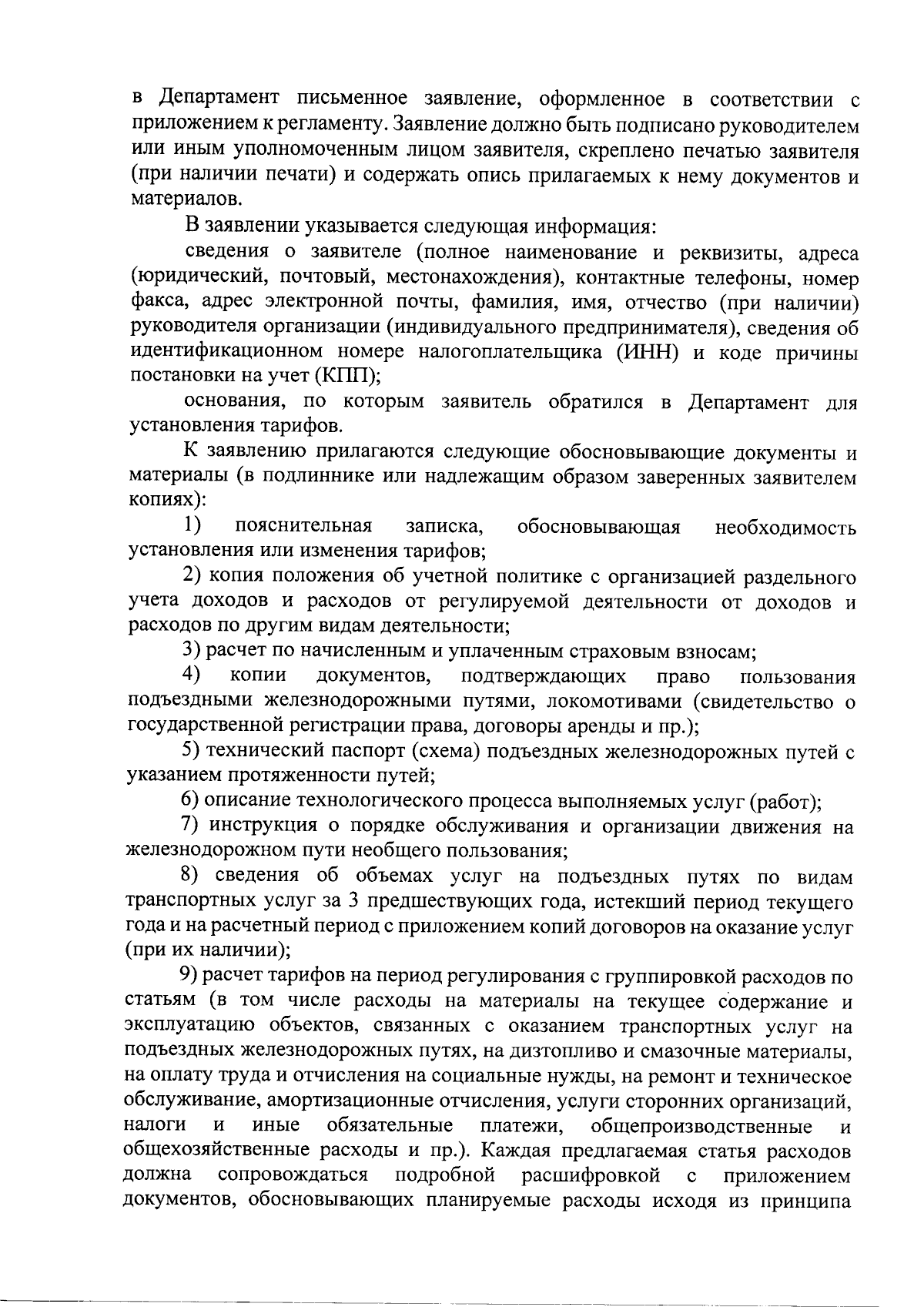 в Департамент письменное заявление, оформленное в соответствии с приложением к регламенту. Заявление должно быть подписано руководителем или иным уполномоченным лицом заявителя, скреплено печатью заявителя (при наличии печати) и содержать опись прилагаемых к нему документов и материалов.

В заявлении указывается следующая информация:

сведения о заявителе (полное наименование и реквизиты, адреса (юридический, почтовый, местонахождения), контактные телефоны, номер факса, адрес электронной почты, фамилия, имя, отчество (при наличии) руководителя организации (индивидуального предпринимателя), сведения об идентификационном номере налогоплательщика (ИНН) и коде причины постановки на учет (КПП);

основания, по которым заявитель обратился в Департамент для установления тарифов.

К заявлению прилагаются следующие обосновывающие документы и материалы (в подлиннике или надлежащим образом заверенных заявителем копиях):

1) пояснительная записка, обосновывающая необходимость установления или изменения тарифов;

2) копия положения об учетной политике с организацией раздельного учета доходов и расходов от регулируемой деятельности от доходов и расходов по другим видам деятельности;

3) расчет по начисленным и уплаченным страховым взносам;

4) копии документов, подтверждающих право пользования подъездными железнодорожными путями, локомотивами (свидетельство о государственной регистрации права, договоры аренды и пр.);

5) технический паспорт (схема) подъездных железнодорожных путей с указанием протяженности путей;

6) описание технологического процесса выполняемых услуг (работ);

7) инструкция о порядке обслуживания и организации движения на железнодорожном пути необщего пользования;

8) сведения об объемах услуг на подъездных путях по видам транспортных услуг за 3 предшествующих года, истекший период текущего года и на расчетный период с приложением копий договоров на оказание услуг (при их наличии);

9) расчет тарифов на период регулирования с группировкой расходов по статьям (в том числе расходы на материалы на текущее содержание и эксплуатацию объектов, связанных с оказанием транспортных услуг на подъездных железнодорожных путях, на дизтопливо и смазочные материалы, на оплату труда и отчисления на социальные нужды, на ремонт и техническое обслуживание, амортизационные отчисления, услуги сторонних организаций, налоги и иные обязательные платежи, общепроизводственные и общехозяйственные расходы и пр.). Каждая предлагаемая статья расходов должна сопровождаться подробной расшифровкой с приложением документов, обосновывающих планируемые расходы исходя из принципа